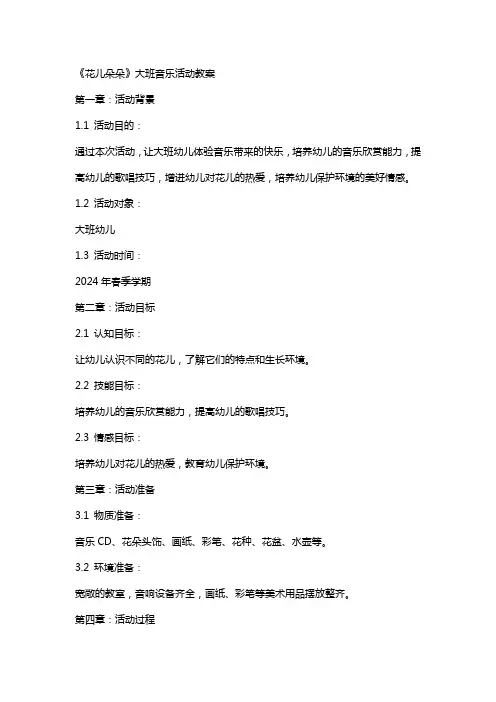 《花儿朵朵》大班音乐活动教案

第一章：活动背景

1.1 活动目的：

通过本次活动，让大班幼儿体验音乐带来的快乐，培养幼儿的音乐欣赏能力，提高幼儿的歌唱技巧，增进幼儿对花儿的热爱，培养幼儿保护环境的美好情感。

1.2 活动对象：

大班幼儿

1.3 活动时间：

2024 年春季学期

第二章：活动目标

2.1 认知目标：

让幼儿认识不同的花儿，了解它们的特点和生长环境。

2.2 技能目标：

培养幼儿的音乐欣赏能力，提高幼儿的歌唱技巧。

2.3 情感目标：

培养幼儿对花儿的热爱，教育幼儿保护环境。

第三章：活动准备

3.1 物质准备：

音乐 CD、花朵头饰、画纸、彩笔、花种、花盆、水壶等。

3.2 环境准备：

宽敞的教室，音响设备齐全，画纸、彩笔等美术用品摆放整齐。

第四章：活动过程